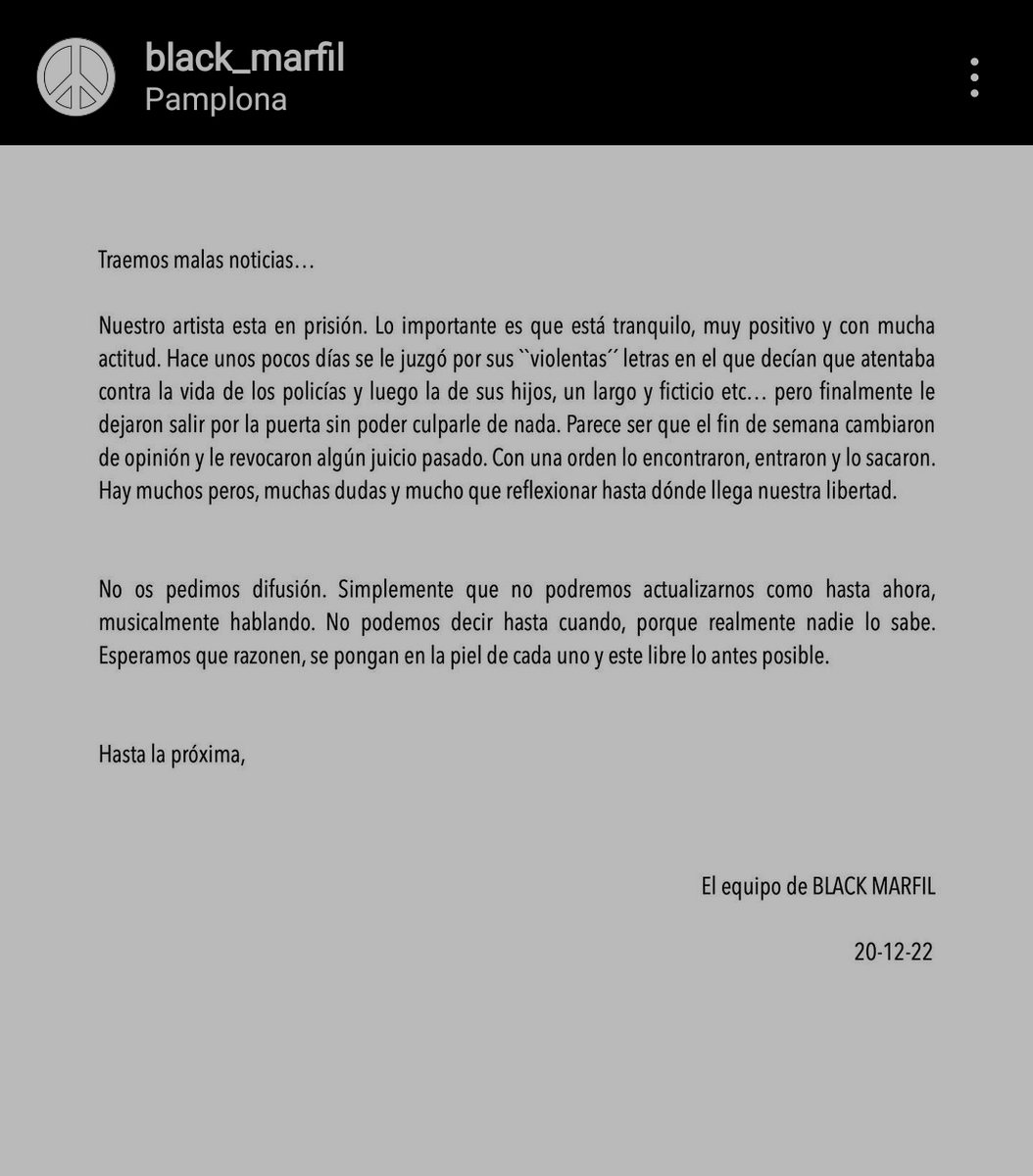 black_marfil
Pamplona

Traemos malas noticias…

Nuestro artista esta en prisión. Lo importante es que está tranquilo, muy positivo y con mucha actitud. Hace unos pocos días se le juzgó por sus ``violentas´´ letras en el que decían que atentaba contra la vida de los policías y luego la de sus hijos, un largo y ficticio etc… pero finalmente le dejaron salir por la puerta sin poder culparle de nada. Parece ser que el fin de semana cambiaron de opinión y le revocaron algún juicio pasado. Con una orden lo encontraron, entraron y lo sacaron. Hay muchos peros, muchas dudas y mucho que reflexionar hasta dónde llega nuestra libertad.

No os pedimos difusión. Simplemente que no podremos actualizarnos como hasta ahora, musicalmente hablando. No podemos decir hasta cuando, porque realmente nadie lo sabe. Esperamos que razonen, se pongan en la piel de cada uno y este libre lo antes posible.

Hasta la próxima,

El equipo de BLACK MARFIL

20-12-22